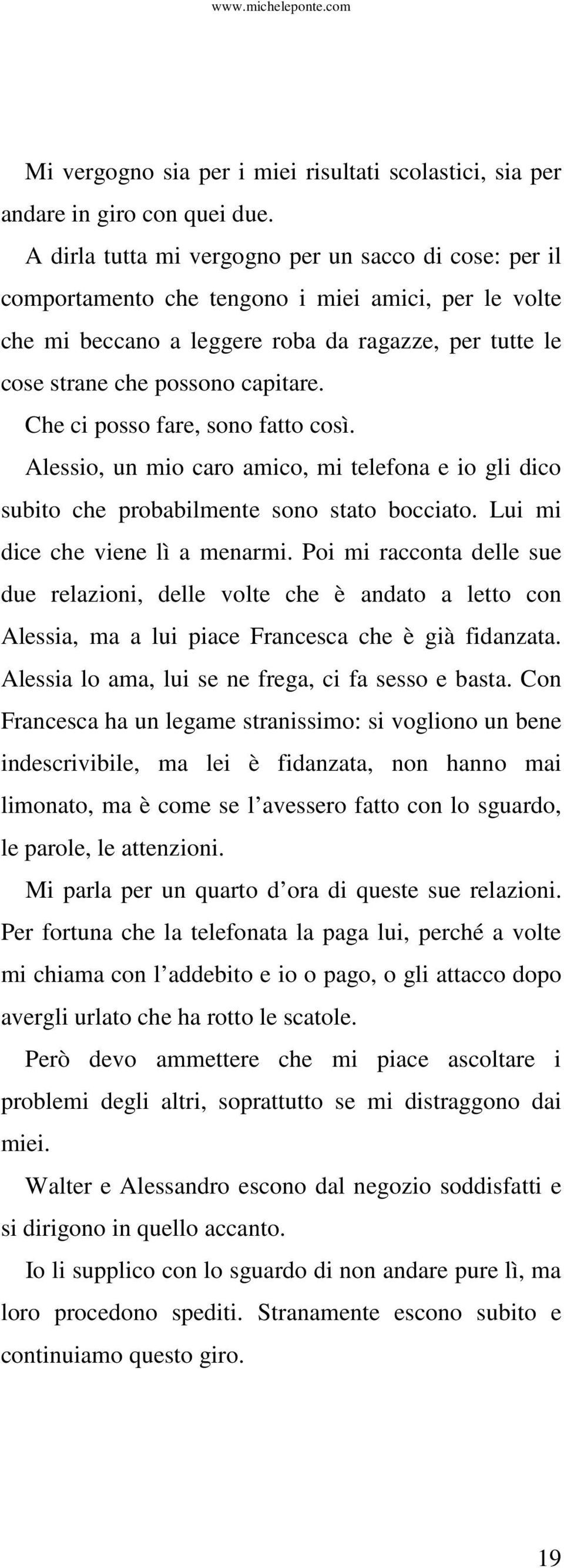 www.micheleponte.com

Mi vergogno sia per i miei risultati scolastici, sia per andare in giro con quei due.

A dirla tutta mi vergogno per un sacco di cose: per il comportamento che tengono i miei amici, per le volte che mi beccano a leggere roba da ragazze, per tutte le cose strane che possono capitare.

Che ci posso fare, sono fatto così.

Alessio, un mio caro amico, mi telefona e io gli dico subito che probabilmente sono stato bocciato. Lui mi dice che viene lì a menarmi. Poi mi racconta delle sue due relazioni, delle volte che è andato a letto con Alessia, ma a lui piace Francesca che è già fidanzata. Alessia lo ama, lui se ne frega, ci fa sesso e basta. Con Francesca ha un legame stranissimo: si vogliono un bene indescrivibile, ma lei è fidanzata, non hanno mai limonato, ma è come se l'avessero fatto con lo sguardo, le parole, le attenzioni.

Mi parla per un quarto d'ora di queste sue relazioni. Per fortuna che la telefonata la paga lui, perché a volte mi chiama con l'addebito e io o pago, o gli attacco dopo avergli urlato che ha rotto le scatole.

Però devo ammettere che mi piace ascoltare i problemi degli altri, soprattutto se mi distraggono dai miei.

Walter e Alessandro escono dal negozio soddisfatti e si dirigono in quello accanto.

Io li supplico con lo sguardo di non andare pure lì, ma loro procedono spediti. Stranamente escono subito e continuiamo questo giro.

19